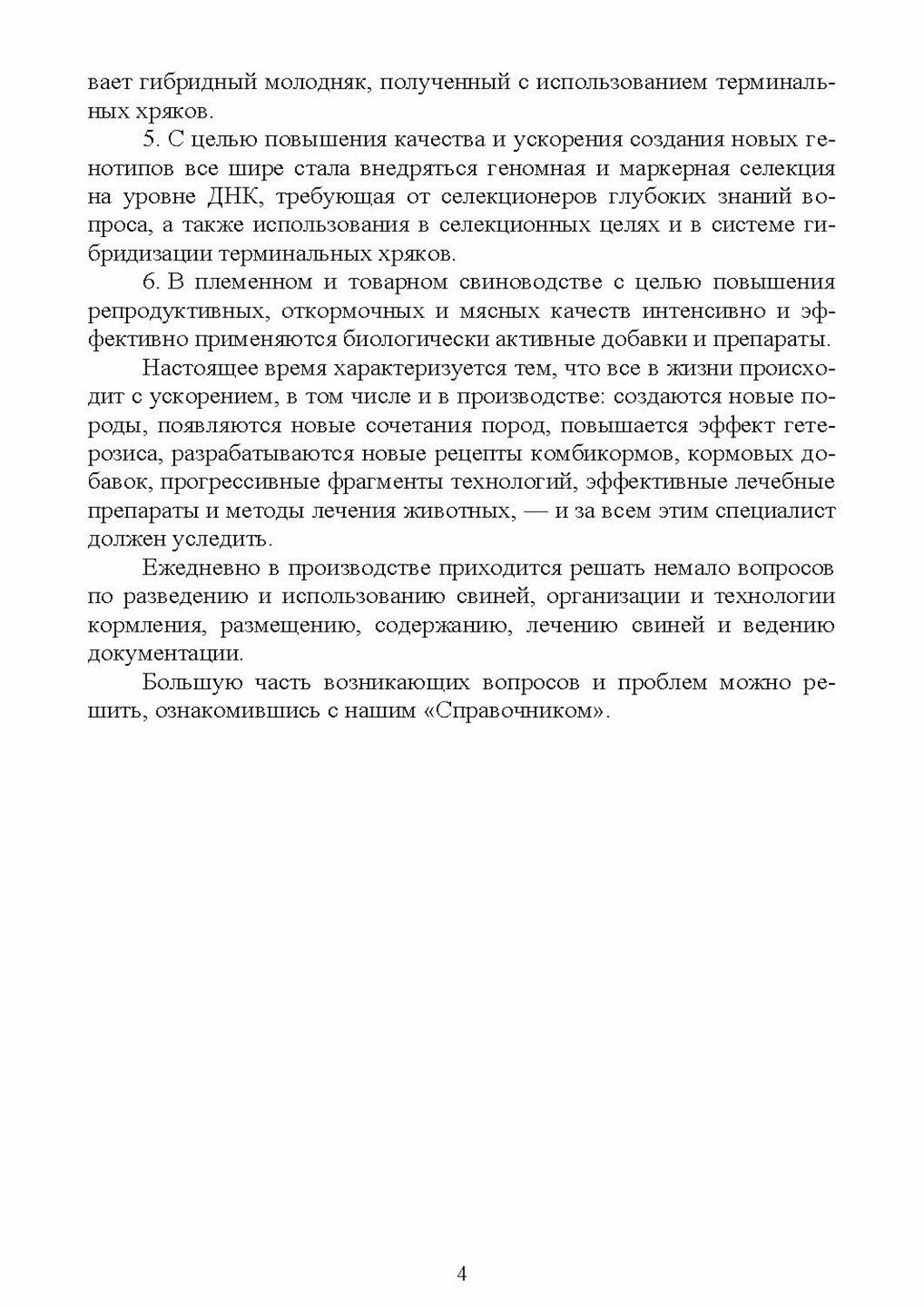 вает гибридный молодняк, полученный с использованием терминальных хряков.

5. С целью повышения качества и ускорения создания новых генотипов все шире стала внедряться геномная и маркерная селекция на уровне ДНК, требующая от селекционеров глубоких знаний вопроса, а также использования в селекционных целях и в системе гибридизации терминальных хряков.

6. В племенном и товарном свиноводстве с целью повышения репродуктивных, откормочных и мясных качеств интенсивно и эффективно применяются биологически активные добавки и препараты.

Настоящее время характеризуется тем, что все в жизни происходит с ускорением, в том числе и в производстве: создаются новые породы, появляются новые сочетания пород, повышается эффект гетерозиса, разрабатываются новые рецепты комбикормов, кормовых добавок, прогрессивные фрагменты технологий, эффективные лечебные препараты и методы лечения животных, — и за всем этим специалист должен уследить.

Ежедневно в производстве приходится решать немало вопросов по разведению и использованию свиней, организации и технологии кормления, размещению, содержанию, лечению свиней и ведению документации.

Большую часть возникающих вопросов и проблем можно решить, ознакомившись с нашим «Справочником».

4